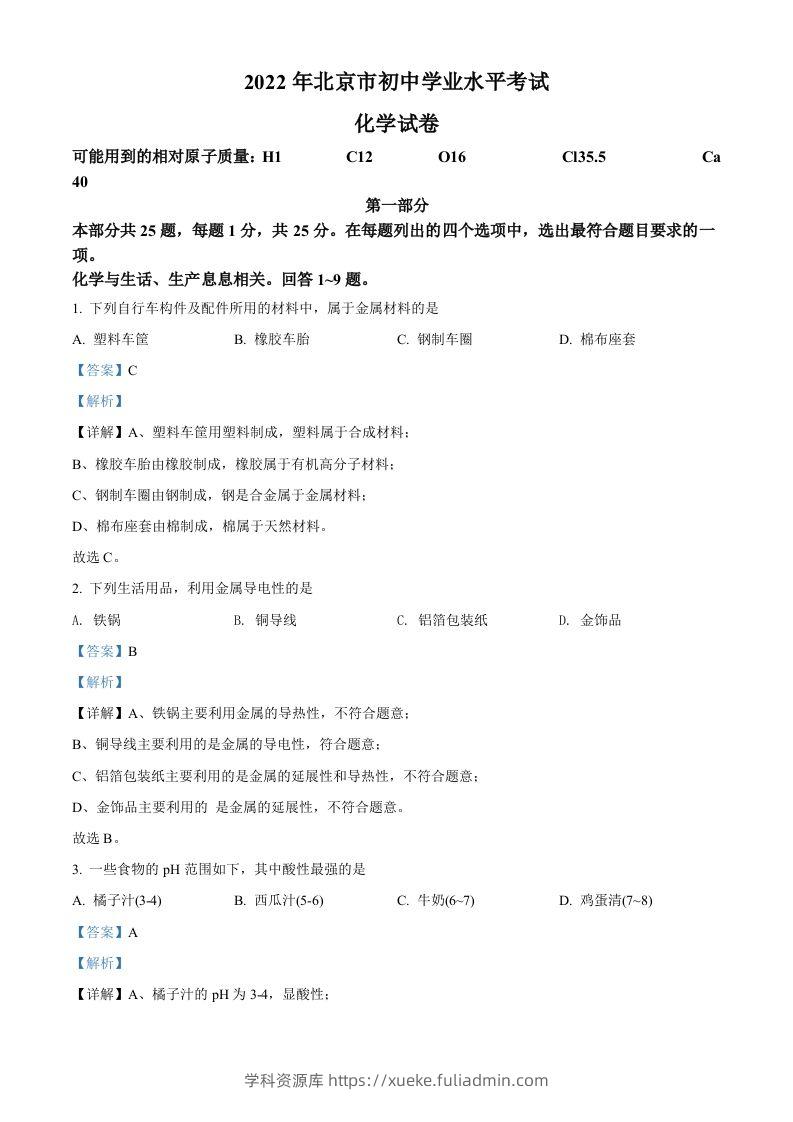 2022 年北京市初中学业水平考试

化学试卷

可能用到的相对原子质量：H1　C12　O16　Cl35.5　Ca 40

第一部分

本部分共 25 题，每题 1 分，共 25 分。在每题列出的四个选项中，选出最符合题目要求的一项。

化学与生活、生产息息相关。回答 1~9 题。

1. 下列自行车构件及配件所用的材料中，属于金属材料的是

A. 塑料车筐　B. 橡胶车胎　C. 钢制车圈　D. 棉布座套

【答案】C

【解析】

【详解】A、塑料车筐用塑料制成，塑料属于合成材料；

B、橡胶车胎由橡胶制成，橡胶属于有机高分子材料；

C、钢制车圈由钢制成，钢是合金属于金属材料；

D、棉布座套由棉制成，棉属于天然材料。

故选 C。

2. 下列生活用品，利用金属导电性的是

A. 铁锅　B. 铜导线　C. 铝箔包装纸　D. 金饰品

【答案】B

【解析】

【详解】A、铁锅主要利用金属的导热性，不符合题意；

B、铜导线主要利用的是金属的导电性，符合题意；

C、铝箔包装纸主要利用的是金属的延展性和导热性，不符合题意；

D、金饰品主要利用的 是金属的延展性，不符合题意。

故选 B。

3. 一些食物的 pH 范围如下，其中酸性最强的是

A. 橘子汁(3-4)　B. 西瓜汁(5-6)　C. 牛奶(6~7)　D. 鸡蛋清(7~8)

【答案】A

【解析】

【详解】A、橘子汁的 pH 为 3-4，显酸性；

学科资源库 https://xueke.fuliadmin.com